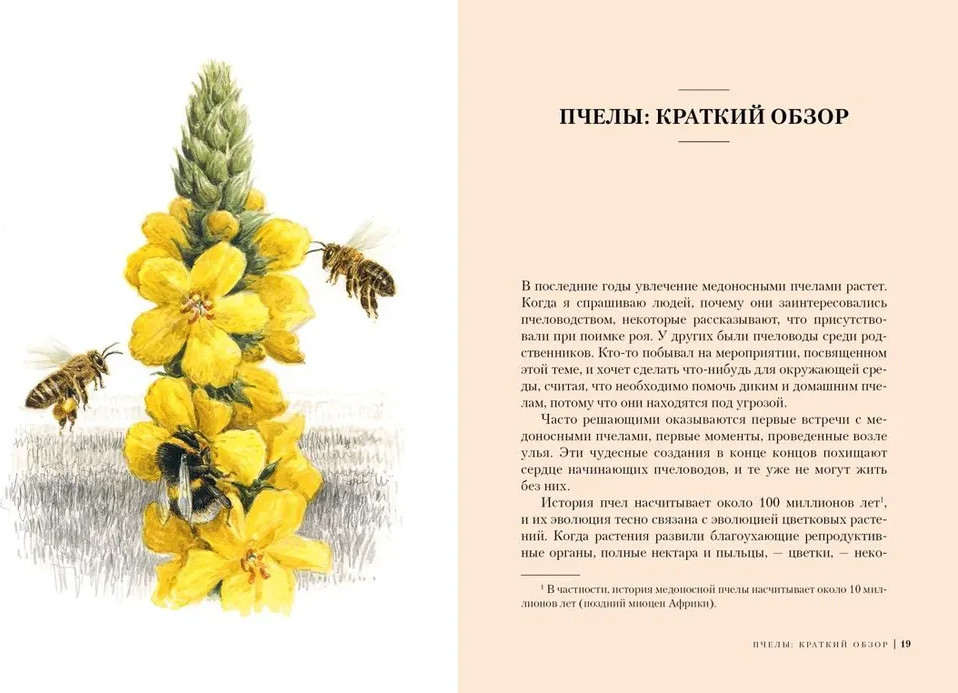 ПЧЕЛЫ: КРАТКИЙ ОБЗОР

В последние годы увлечение медоносными пчелами растет. Когда я спрашиваю людей, почему они заинтересовались пчеловодством, некоторые рассказывают, что присутствовали при поимке роя. У других были пчеловоды среди родственников. Кто-то побывал на мероприятии, посвященном этой теме, и хочет сделать что-нибудь для окружающей среды, считая, что необходимо помочь диким и домашним пчелам, потому что они находятся под угрозой.

Часто решающими оказываются первые встречи с медоносными пчелами, первые моменты, проведенные возле улья. Эти чудесные создания в конце концов похищают сердце начинающих пчеловодов, и те уже не могут жить без них.

История пчел насчитывает около 100 миллионов лет$^1$, и их эволюция тесно связана с эволюцией цветковых растений. Когда растения развили благоухающие репродуктивные органы, полные нектара и пыльцы, — цветки, — неко-

$^1$ В частности, история медоносной пчелы насчитывает около 10 миллионов лет (поздний миоцен Африки).

ПЧЕЛЫ: КРАТКИЙ ОБЗОР | 19